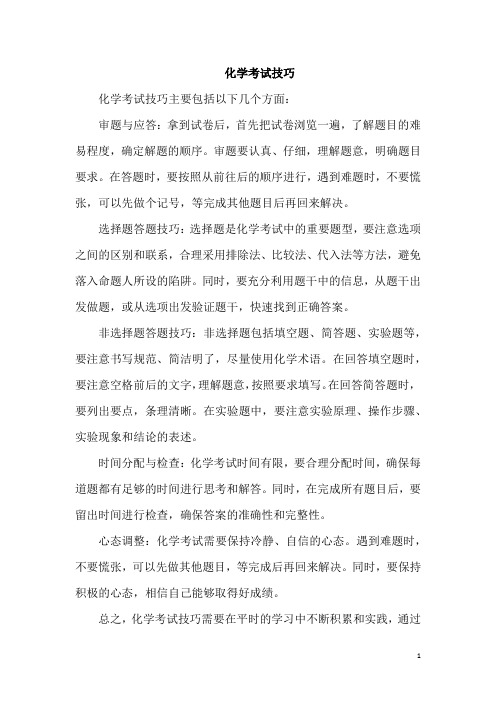 化学考试技巧

化学考试技巧主要包括以下几个方面：

审题与应答：拿到试卷后，首先把试卷浏览一遍，了解题目的难易程度，确定解题的顺序。审题要认真、仔细，理解题意，明确题目要求。在答题时，要按照从前往后的顺序进行，遇到难题时，不要慌张，可以先做个记号，等完成其他题目后再回来解决。

选择题答题技巧：选择题是化学考试中的重要题型，要注意选项之间的区别和联系，合理采用排除法、比较法、代入法等方法，避免落入命题人所设的陷阱。同时，要充分利用题干中的信息，从题干出发做题，或从选项出发验证题干，快速找到正确答案。

非选择题答题技巧：非选择题包括填空题、简答题、实验题等，要注意书写规范、简洁明了，尽量使用化学术语。在回答填空题时，要注意空格前后的文字，理解题意，按照要求填写。在回答简答题时，要列出要点，条理清晰。在实验题中，要注意实验原理、操作步骤、实验现象和结论的表述。

时间分配与检查：化学考试时间有限，要合理分配时间，确保每道题都有足够的时间进行思考和解答。同时，在完成所有题目后，要留出时间进行检查，确保答案的准确性和完整性。

心态调整：化学考试需要保持冷静、自信的心态。遇到难题时，不要慌张，可以先做其他题目，等完成后再回来解决。同时，要保持积极的心态，相信自己能够取得好成绩。

总之，化学考试技巧需要在平时的学习中不断积累和实践，通过

1